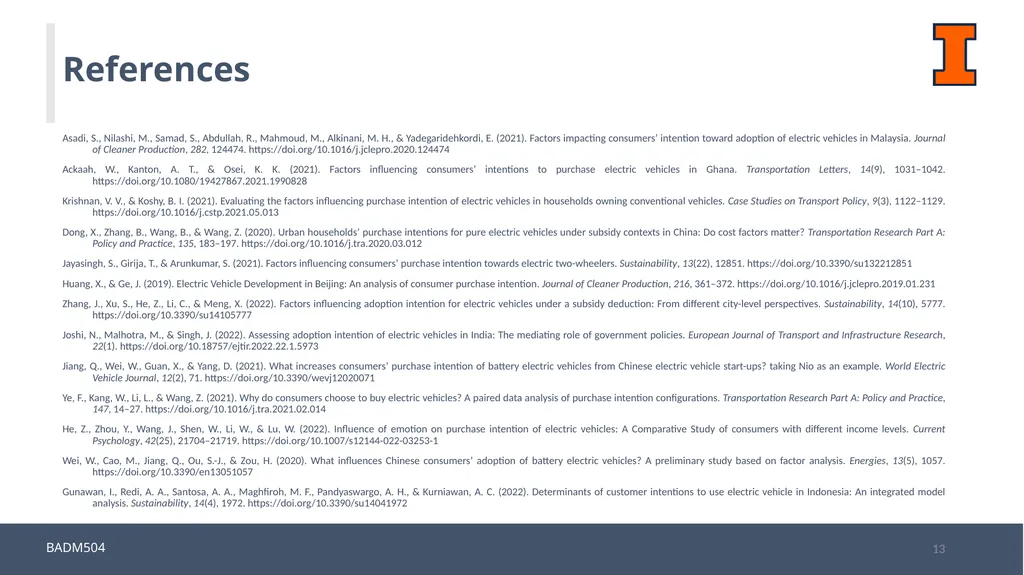 References

Asadi, S., Nilashi, M., Samad, S., Abdullah, R., Mahmoud, M., Alkinani, M. H., & Yadegaridehkordi, E. (2021). Factors impacting consumers' intention toward adoption of electric vehicles in Malaysia. Journal of Cleaner Production, 282, 124474. https://doi.org/10.1016/j.jclepro.2020.124474

Ackaah, W., Kanton, A. T., & Osei, K. K. (2021). Factors influencing consumers' intentions to purchase electric vehicles in Ghana. Transportation Letters, 14(9), 1031–1042. https://doi.org/10.1080/19427867.2021.1990828

Krishnan, V. V., & Koshy, B. I. (2021). Evaluating the factors influencing purchase intention of electric vehicles in households owning conventional vehicles. Case Studies on Transport Policy, 9(3), 1122–1129. https://doi.org/10.1016/j.cstp.2021.05.013

Dong, X., Zhang, B., Wang, B., & Wang, Z. (2020). Urban households' purchase intentions for pure electric vehicles under subsidy contexts in China: Do cost factors matter? Transportation Research Part A: Policy and Practice, 135, 183–197. https://doi.org/10.1016/j.tra.2020.03.012

Jayasingh, S., Girija, T., & Arunkumar, S. (2021). Factors influencing consumers' purchase intention towards electric two-wheelers. Sustainability, 13(22), 12851. https://doi.org/10.3390/su132212851

Huang, X., & Ge, J. (2019). Electric Vehicle Development in Beijing: An analysis of consumer purchase intention. Journal of Cleaner Production, 216, 361–372. https://doi.org/10.1016/j.jclepro.2019.01.231

Zhang, J., Xu, S., He, Z., Li, C., & Meng, X. (2022). Factors influencing adoption intention for electric vehicles under a subsidy deduction: From different city-level perspectives. Sustainability, 14(10), 5777. https://doi.org/10.3390/su14105777

Joshi, N., Malhotra, M., & Singh, J. (2022). Assessing adoption intention of electric vehicles in India: The mediating role of government policies. European Journal of Transport and Infrastructure Research, 22(1). https://doi.org/10.18757/ejtir.2022.22.1.5973

Jiang, Q., Wei, W., Guan, X., & Yang, D. (2021). What increases consumers' purchase intention of battery electric vehicles from Chinese electric vehicle start-ups? taking Nio as an example. World Electric Vehicle Journal, 12(2), 71. https://doi.org/10.3390/wevj12020071

Ye, F., Kang, W., Li, L., & Wang, Z. (2021). Why do consumers choose to buy electric vehicles? A paired data analysis of purchase intention configurations. Transportation Research Part A: Policy and Practice, 147, 14–27. https://doi.org/10.1016/j.tra.2021.02.014

He, Z., Zhou, Y., Wang, J., Shen, W., Li, W., & Lu, W. (2022). Influence of emotion on purchase intention of electric vehicles: A Comparative Study of consumers with different income levels. Current Psychology, 42(25), 21704–21719. https://doi.org/10.1007/s12144-022-03253-1

Wei, W., Cao, M., Jiang, Q., Ou, S.-J., & Zou, H. (2020). What influences Chinese consumers' adoption of battery electric vehicles? A preliminary study based on factor analysis. Energies, 13(5), 1057. https://doi.org/10.3390/en13051057

Gunawan, I., Redi, A. A., Santosa, A. A., Maghfiroh, M. F., Pandyaswargo, A. H., & Kurniawan, A. C. (2022). Determinants of customer intentions to use electric vehicle in Indonesia: An integrated model analysis. Sustainability, 14(4), 1972. https://doi.org/10.3390/su14041972

BADM504

13